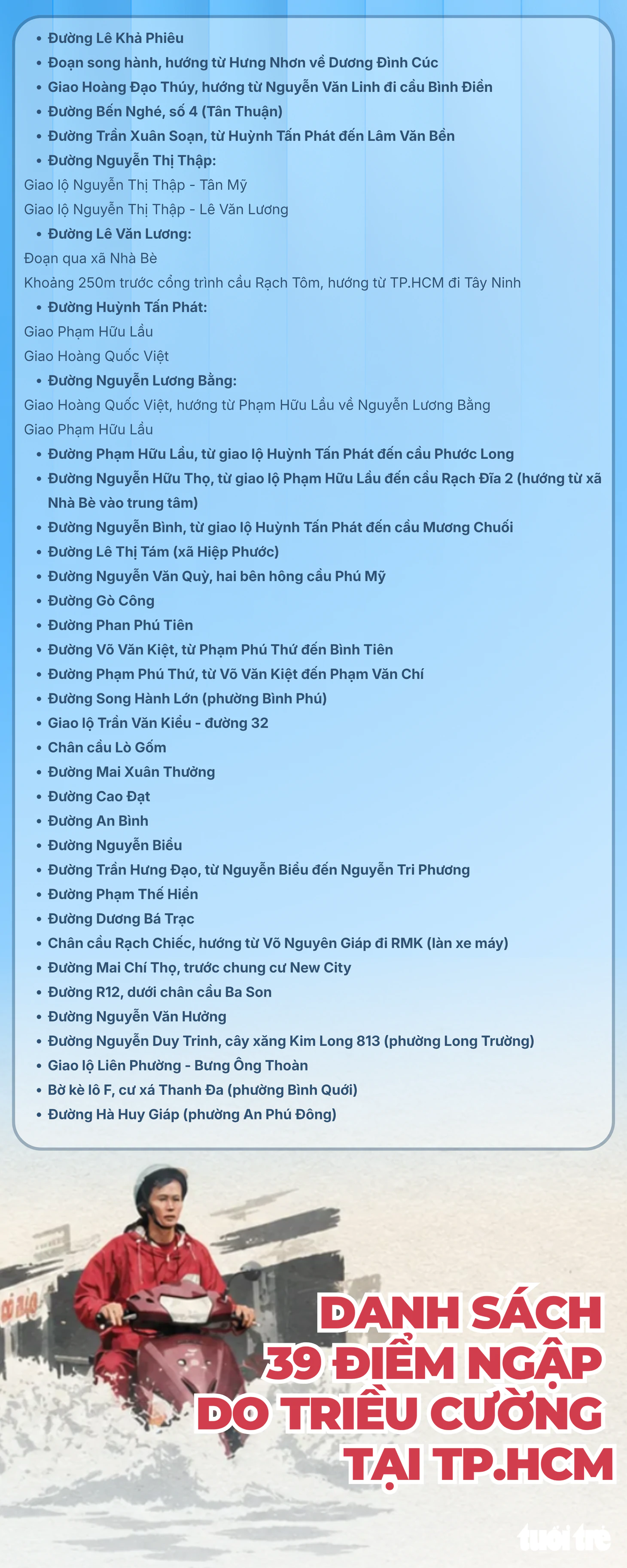 • Đường Lê Khả Phiêu
• Đoạn song hành, hướng từ Hưng Nhơn về Dương Đình Cúc
• Giao Hoàng Đạo Thúy, hướng từ Nguyễn Văn Linh đi cầu Bình Điền
• Đường Bến Nghé, số 4 (Tân Thuận)
• Đường Trần Xuân Soạn, từ Huỳnh Tấn Phát đến Lâm Văn Bền
• Đường Nguyễn Thị Thập:
Giao lộ Nguyễn Thị Thập - Tân Mỹ
Giao lộ Nguyễn Thị Thập - Lê Văn Lương
• Đường Lê Văn Lương:
Đoạn qua xã Nhà Bè
Khoảng 250m trước cổng trình cầu Rạch Tôm, hướng từ TP.HCM đi Tây Ninh
• Đường Huỳnh Tấn Phát:
Giao Phạm Hữu Lầu
Giao Hoàng Quốc Việt
• Đường Nguyễn Lương Bằng:
Giao Hoàng Quốc Việt, hướng từ Phạm Hữu Lầu về Nguyễn Lương Bằng
Giao Phạm Hữu Lầu
• Đường Phạm Hữu Lầu, từ giao lộ Huỳnh Tấn Phát đến cầu Phước Long
• Đường Nguyễn Hữu Thọ, từ giao lộ Phạm Hữu Lầu đến cầu Rạch Đĩa 2 (hướng từ xã Nhà Bè vào trung tâm)
• Đường Nguyễn Bình, từ giao lộ Huỳnh Tấn Phát đến cầu Mương Chuối
• Đường Lê Thị Tám (xã Hiệp Phước)
• Đường Nguyễn Văn Quỳ, hai bên hông cầu Phú Mỹ
• Đường Gò Công
• Đường Phan Phú Tiên
• Đường Võ Văn Kiệt, từ Phạm Phú Thứ đến Bình Tiên
• Đường Phạm Phú Thứ, từ Võ Văn Kiệt đến Phạm Văn Chí
• Đường Song Hành Lớn (phường Bình Phú)
• Giao lộ Trần Văn Kiểu - đường 32
• Chân cầu Lò Gốm
• Đường Mai Xuân Thưởng
• Đường Cao Đạt
• Đường An Bình
• Đường Nguyễn Biểu
• Đường Trần Hưng Đạo, từ Nguyễn Biểu đến Nguyễn Tri Phương
• Đường Phạm Thế Hiển
• Đường Dương Bá Trạc
• Chân cầu Rạch Chiếc, hướng từ Võ Nguyên Giáp đi RMK (làn xe máy)
• Đường Mai Chí Thọ, trước chung cư New City
• Đường R12, dưới chân cầu Ba Son
• Đường Nguyễn Văn Hưởng
• Đường Nguyễn Duy Trinh, cây xăng Kim Long 813 (phường Long Trường)
• Giao lộ Liên Phường - Bưng Ông Thoàn
• Bờ kè lô F, cư xá Thanh Đa (phường Bình Quới)
• Đường Hà Huy Giáp (phường An Phú Đông)

DANH SÁCH
39 ĐIỂM NGẬP
DO TRIỀU CƯỜNG
TẠI TP.HCM

tuổi trẻ